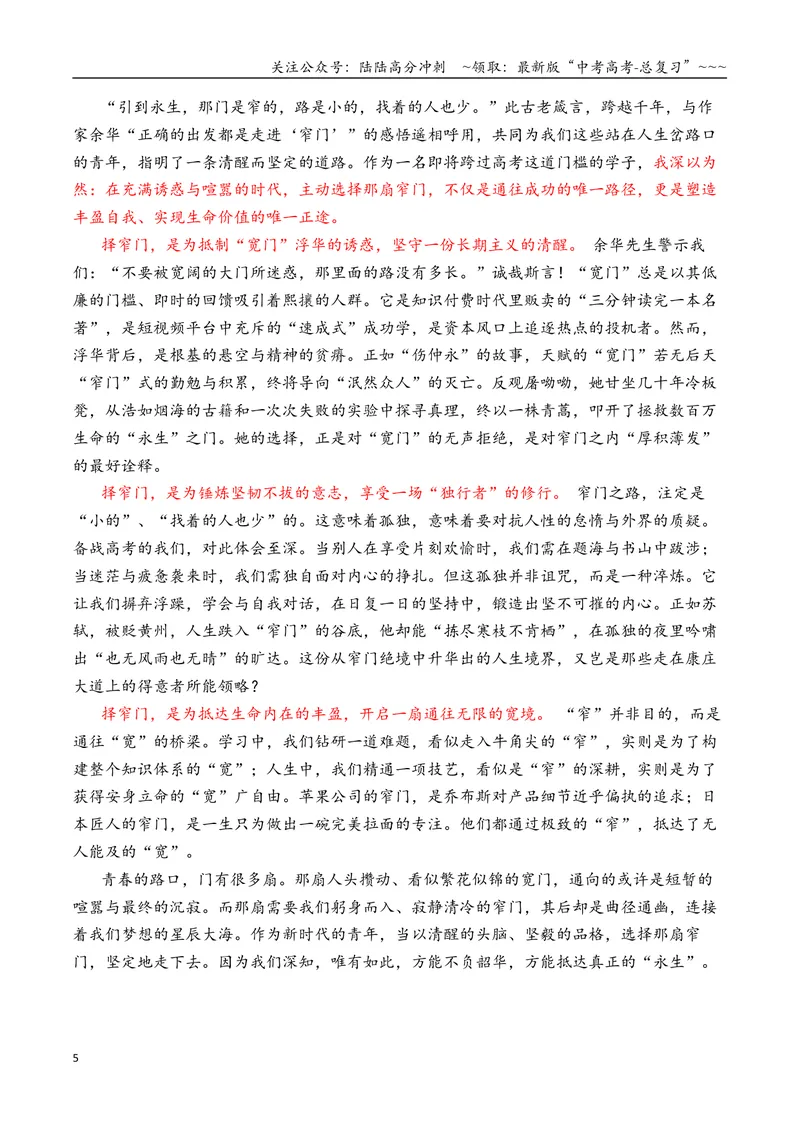 关注公众号：陆陆高分冲刺 ~领取：最新版“中考高考-总复习”~~~

“引到永生，那门是窄的，路是小的，找着的人也少。”此古老箴言，跨越千年，与作家余华“正确的出发都是走进‘窄门’”的感悟遥相呼用，共同为我们这些站在人生岔路口的青年，指明了一条清醒而坚定的道路。作为一名即将跨过高考这道门槛的学子，我深以为然：在充满诱惑与喧嚣的时代，主动选择那扇窄门，不仅是通往成功的唯一路径，更是塑造丰盈自我、实现生命价值的唯一正途。

择窄门，是为抵制“宽门”浮华的诱惑，坚守一份长期主义的清醒。 余华先生警示我们：“不要被宽阔的大门所迷惑，那里面的路没有多长。”诚哉斯言！“宽门”总是以其低廉的门槛、即时的回馈吸引着熙攘的人群。它是知识付费时代里贩卖的“三分钟读完一本名著”，是短视频平台中充斥的“速成式”成功学，是资本风口上追逐热点的投机者。然而，浮华背后，是根基的悬空与精神的贫瘠。正如“伤仲永”的故事，天赋的“宽门”若无后天“窄门”式的勤勉与积累，终将导向“泯然众人”的灭亡。反观屠呦呦，她甘坐几十年冷板凳，从浩如烟海的古籍和一次次失败的实验中探寻真理，终以一株青蒿，叩开了拯救数百万生命的“永生”之门。她的选择，正是对“宽门”的无声拒绝，是对窄门之内“厚积薄发”的最好诠释。

择窄门，是为锤炼坚韧不拔的意志，享受一场“独行者”的修行。 窄门之路，注定是“小的”、“找着的人也少”的。这意味着孤独，意味着要对抗人性的怠惰与外界的质疑。备战高考的我们，对此体会至深。当别人在享受片刻欢愉时，我们需在题海与书山中跋涉；当迷茫与疲惫袭来时，我们需独自面对内心的挣扎。但这孤独并非诅咒，而是一种淬炼。它让我们摒弃浮躁，学会与自我对话，在日复一日的坚持中，锻造出坚不可摧的内心。正如苏轼，被贬黄州，人生跌入“窄门”的谷底，他却能“拣尽寒枝不肯栖”，在孤独的夜里吟啸出“也无风雨也无晴”的旷达。这份从窄门绝境中升华出的人生境界，又岂是那些走在康庄大道上的得意者所能领略？

择窄门，是为抵达生命内在的丰盈，开启一扇通往无限的宽境。 “窄”并非目的，而是通往“宽”的桥梁。学习中，我们钻研一道难题，看似走入牛角尖的“窄”，实则是为了构建整个知识体系的“宽”；人生中，我们精通一项技艺，看似是“窄”的深耕，实则是为了获得安身立命的“宽”广自由。苹果公司的窄门，是乔布斯对产品细节近乎偏执的追求；日本匠人的窄门，是一生只为做出一碗完美拉面的专注。他们都通过极致的“窄”，抵达了无人能及的“宽”。

青春的路口，门有很多扇。那扇人头攒动、看似繁花似锦的宽门，通向的或许是短暂的喧嚣与最终的沉寂。而那扇需要我们躬身而入、寂静清冷的窄门，其后却是曲径通幽，连接着我们梦想的星辰大海。作为新时代的青年，当以清醒的头脑、坚毅的品格，选择那扇窄门，坚定地走下去。因为我们深知，唯有如此，方能不负韶华，方能抵达真正的“永生”。

5